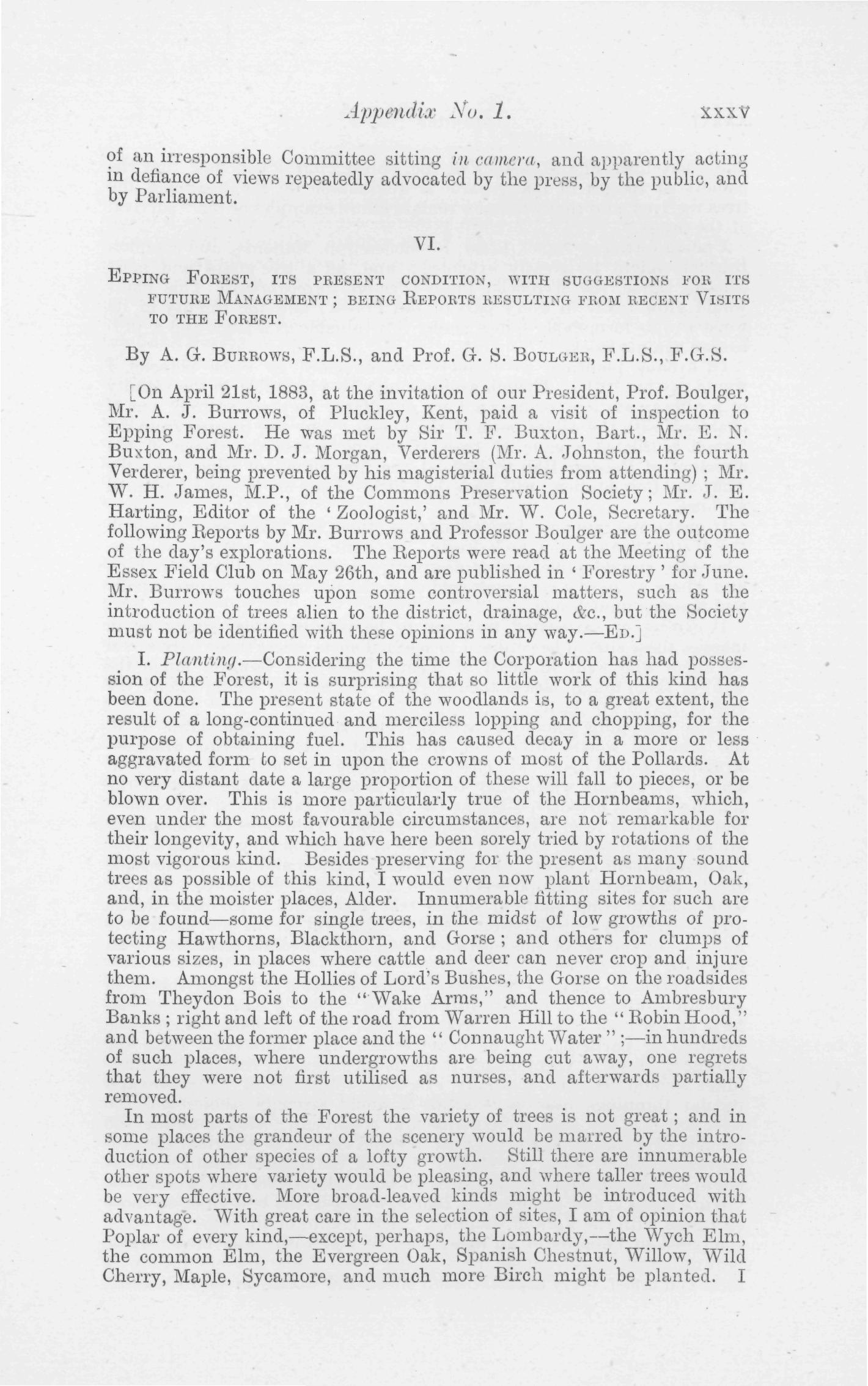 Appendix No. 1. xxxv

of an irresponsible Committee sitting in camera, and apparently acting in defiance of views repeatedly advocated by the press, by the public, and by Parliament.

VI.

Epping Forest, its present condition, with suggestions for its future Management; being Reports resulting from recent Visits to the Forest.

By A. G. Burrows, F.L.S., and Prof. G. S. Boulger, F.L.S., F.G.S.

[On April 21st, 1883, at the invitation of our President, Prof. Boulger, Mr. A. J. Burrows, of Pluckley, Kent, paid a visit of inspection to Epping Forest. He was met by Sir T. F. Buxton, Bart., Mr. E. N. Buxton, and Mr. D. J. Morgan, Verderers (Mr. A. Johnston, the fourth Verderer, being prevented by his magisterial duties from attending); Mr. W. H. James, M.P., of the Commons Preservation Society; Mr. J. E. Harting, Editor of the 'Zoologist,' and Mr. W. Cole, Secretary. The following Reports by Mr. Burrows and Professor Boulger are the outcome of the day's explorations. The Reports were read at the Meeting of the Essex Field Club on May 26th, and are published in 'Forestry' for June. Mr. Burrows touches upon some controversial matters, such as the introduction of trees alien to the district, drainage, &c., but the Society must not be identified with these opinions in any way.—Ed.]

I. Planting.—Considering the time the Corporation has had possession of the Forest, it is surprising that so little work of this kind has been done. The present state of the woodlands is, to a great extent, the result of a long-continued and merciless lopping and chopping, for the purpose of obtaining fuel. This has caused decay in a more or less aggravated form to set in upon the crowns of most of the Pollards. At no very distant date a large proportion of these will fall to pieces, or be blown over. This is more particularly true of the Hornbeams, which, even under the most favourable circumstances, are not remarkable for their longevity, and which have here been sorely tried by rotations of the most vigorous kind. Besides preserving for the present as many sound trees as possible of this kind, I would even now plant Hornbeam, Oak, and, in the moister places, Alder. Innumerable fitting sites for such are to be found—some for single trees, in the midst of low growths of protecting Hawthorns, Blackthorn, and Gorse; and others for clumps of various sizes, in places where cattle and deer can never crop and injure them. Amongst the Hollies of Lord's Bushes, the Gorse on the roadsides from Theydon Bois to the "Wake Arms," and thence to Ambresbury Banks; right and left of the road from Warren Hill to the "Robin Hood," and between the former place and the "Connaught Water";—in hundreds of such places, where undergrowths are being cut away, one regrets that they were not first utilised as nurses, and afterwards partially removed.

In most parts of the Forest the variety of trees is not great; and in some places the grandeur of the scenery would be marred by the introduction of other species of a lofty growth. Still there are innumerable other spots where variety would be pleasing, and where taller trees would be very effective. More broad-leaved kinds might be introduced with advantage. With great care in the selection of sites, I am of opinion that Poplar of every kind,—except, perhaps, the Lombardy,—the Wych Elm, the common Elm, the Evergreen Oak, Spanish Chestnut, Willow, Wild Cherry, Maple, Sycamore, and much more Birch might be planted. I